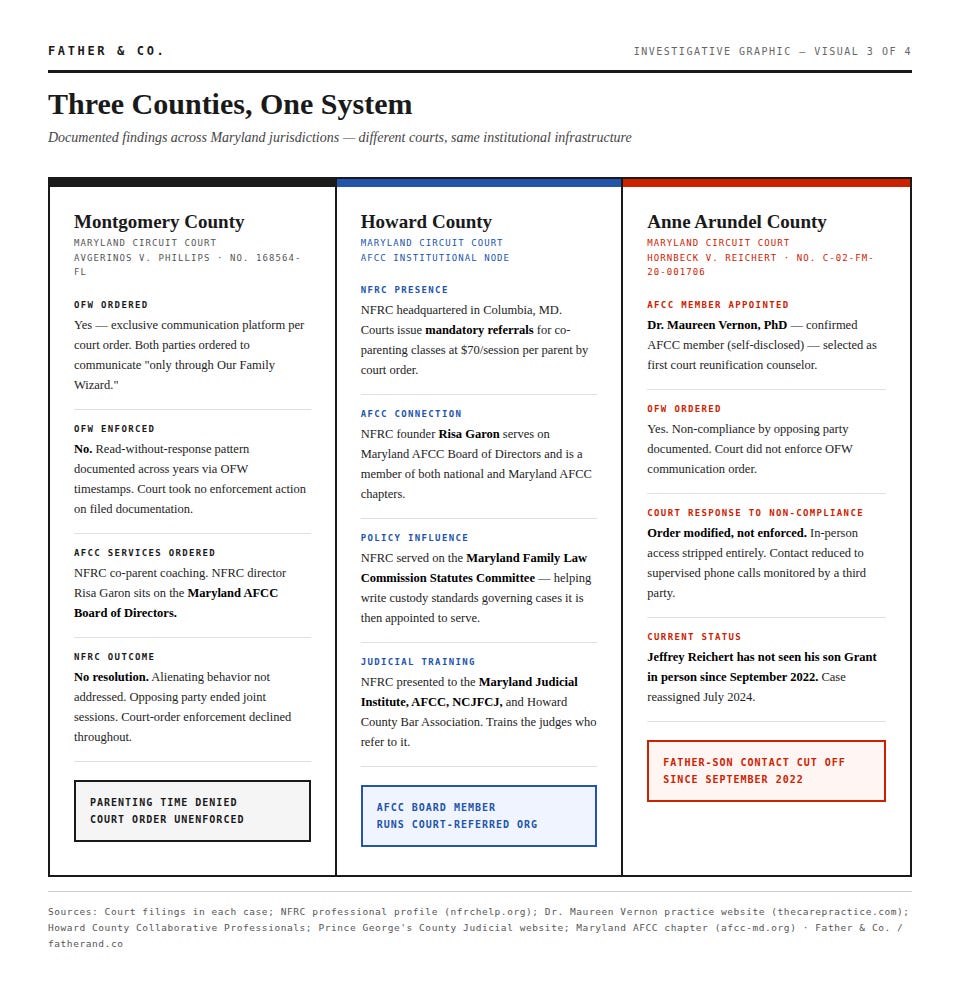 FATHER & CO.

INVESTIGATIVE GRAPHIC — VISUAL 3 OF 4

Three Counties, One System

Documented findings across Maryland jurisdictions — different courts, same institutional infrastructure

Montgomery County
MARYLAND CIRCUIT COURT
AVGERINOS V. PHILLIPS · NO. 168564-FL

OFW ORDERED
Yes — exclusive communication platform per court order. Both parties ordered to communicate "only through Our Family Wizard."

OFW ENFORCED
No. Read-without-response pattern documented across years via OFW timestamps. Court took no enforcement action on filed documentation.

AFCC SERVICES ORDERED
NFRC co-parent coaching. NFRC director Risa Garon sits on the Maryland AFCC Board of Directors.

NFRC OUTCOME
No resolution. Alienating behavior not addressed. Opposing party ended joint sessions. Court-order enforcement declined throughout.

PARENTING TIME DENIED
COURT ORDER UNENFORCED

Howard County
MARYLAND CIRCUIT COURT
AFCC INSTITUTIONAL NODE

NFRC PRESENCE
NFRC headquartered in Columbia, MD. Courts issue mandatory referrals for co-parenting classes at $70/session per parent by court order.

AFCC CONNECTION
NFRC founder Risa Garon serves on Maryland AFCC Board of Directors and is a member of both national and Maryland AFCC chapters.

POLICY INFLUENCE
NFRC served on the Maryland Family Law Commission Statutes Committee — helping write custody standards governing cases it is then appointed to serve.

JUDICIAL TRAINING
NFRC presented to the Maryland Judicial Institute, AFCC, NCJFCJ, and Howard County Bar Association. Trains the judges who refer to it.

AFCC BOARD MEMBER
RUNS COURT-REFERRED ORG

Anne Arundel County
MARYLAND CIRCUIT COURT
HORNBECK V. REICHERT · NO. C-02-FM-20-001706

AFCC MEMBER APPOINTED
Dr. Maureen Vernon, PhD — confirmed AFCC member (self-disclosed) — selected as first court reunification counselor.

OFW ORDERED
Yes. Non-compliance by opposing party documented. Court did not enforce OFW communication order.

COURT RESPONSE TO NON-COMPLIANCE
Order modified, not enforced. In-person access stripped entirely. Contact reduced to supervised phone calls monitored by a third party.

CURRENT STATUS
Jeffrey Reichert has not seen his son Grant in person since September 2022. Case reassigned July 2024.

FATHER-SON CONTACT CUT OFF
SINCE SEPTEMBER 2022

Sources: Court filings in each case; NFRC professional profile (nfrchelp.org); Dr. Maureen Vernon practice website (thecarepractice.com); Howard County Collaborative Professionals; Prince George's County Judicial website; Maryland AFCC chapter (afcc-md.org) · Father & Co. / fatherand.co